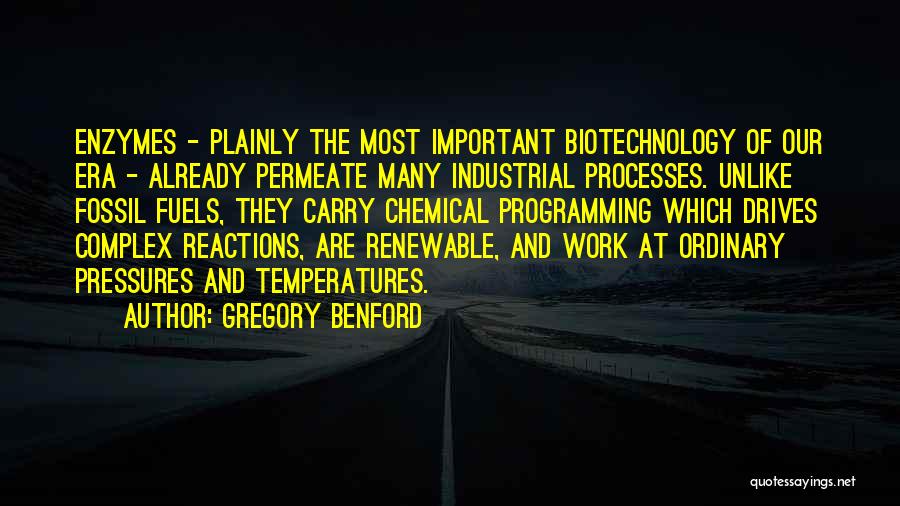 ENZYMES - PLAINLY THE MOST IMPORTANT BIOTECHNOLOGY OF OUR ERA - ALREADY PERMEATE MANY INDUSTRIAL PROCESSES. UNLIKE FOSSIL FUELS, THEY CARRY CHEMICAL PROGRAMMING WHICH DRIVES COMPLEX REACTIONS, ARE RENEWABLE, AND WORK AT ORDINARY PRESSURES AND TEMPERATURES.

AUTHOR: GREGORY BENFORD

quotessayings.net